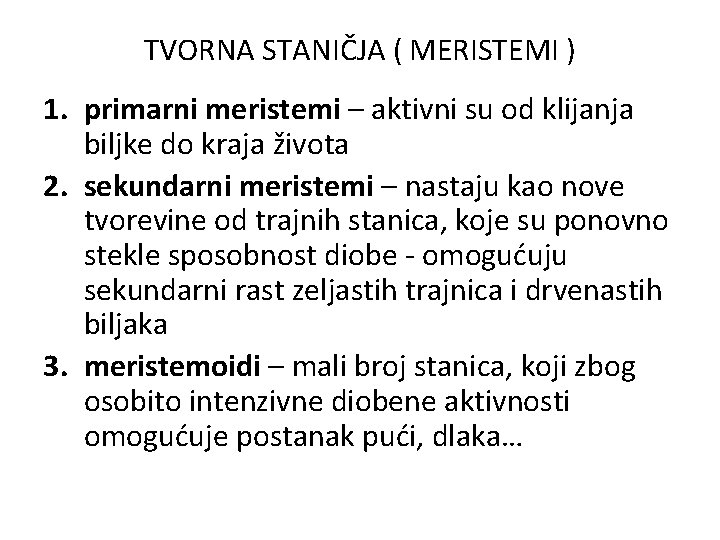 TVORNA STANIČJA ( MERISTEMI )

1. primarni meristemi – aktivni su od klijanja biljke do kraja života
2. sekundarni meristemi – nastaju kao nove tvorevine od trajnih stanica, koje su ponovno stekle sposobnost diobe - omogućuju sekundarni rast zeljastih trajnica i drvenastih biljaka
3. meristemoidi – mali broj stanica, koji zbog osobito intenzivne diobene aktivnosti omogućuje postanak pući, dlaka…